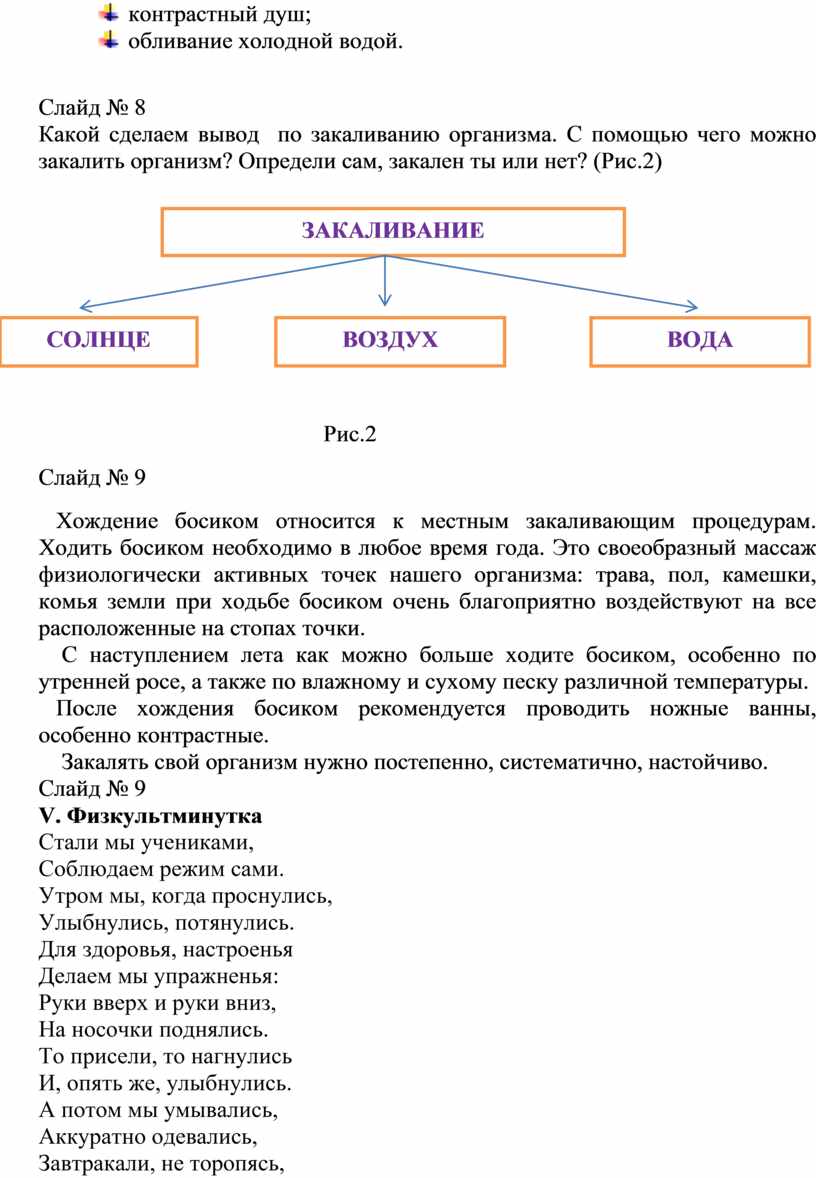 контрастный душ;
обливание холодной водой.

Слайд № 8
Какой сделаем вывод по закаливанию организма. С помощью чего можно закалить организм? Определи сам, закален ты или нет? (Рис.2)

ЗАКАЛИВАНИЕ

СОЛНЦЕ

ВОЗДУХ

ВОДА

Рис.2

Слайд № 9

Хождение босиком относится к местным закаливающим процедурам. Ходить босиком необходимо в любое время года. Это своеобразный массаж физиологически активных точек нашего организма: трава, пол, камешки, комья земли при ходьбе босиком очень благоприятно воздействуют на все расположенные на стопах точки.

С наступлением лета как можно больше ходите босиком, особенно по утренней росе, а также по влажному и сухому песку различной температуры.

После хождения босиком рекомендуется проводить ножные ванны, особенно контрастные.

Закалять свой организм нужно постепенно, систематично, настойчиво.
Слайд № 9
V. Физкультминутка
Стали мы учениками,
Соблюдаем режим сами.
Утром мы, когда проснулись,
Улыбнулись, потянулись.
Для здоровья, настроенья
Делаем мы упражненья:
Руки вверх и руки вниз,
На носочки поднялись.
То присели, то нагнулись
И, опять же, улыбнулись.
А потом мы умывались,
Аккуратно одевались,
Завтракали, не торопясь,